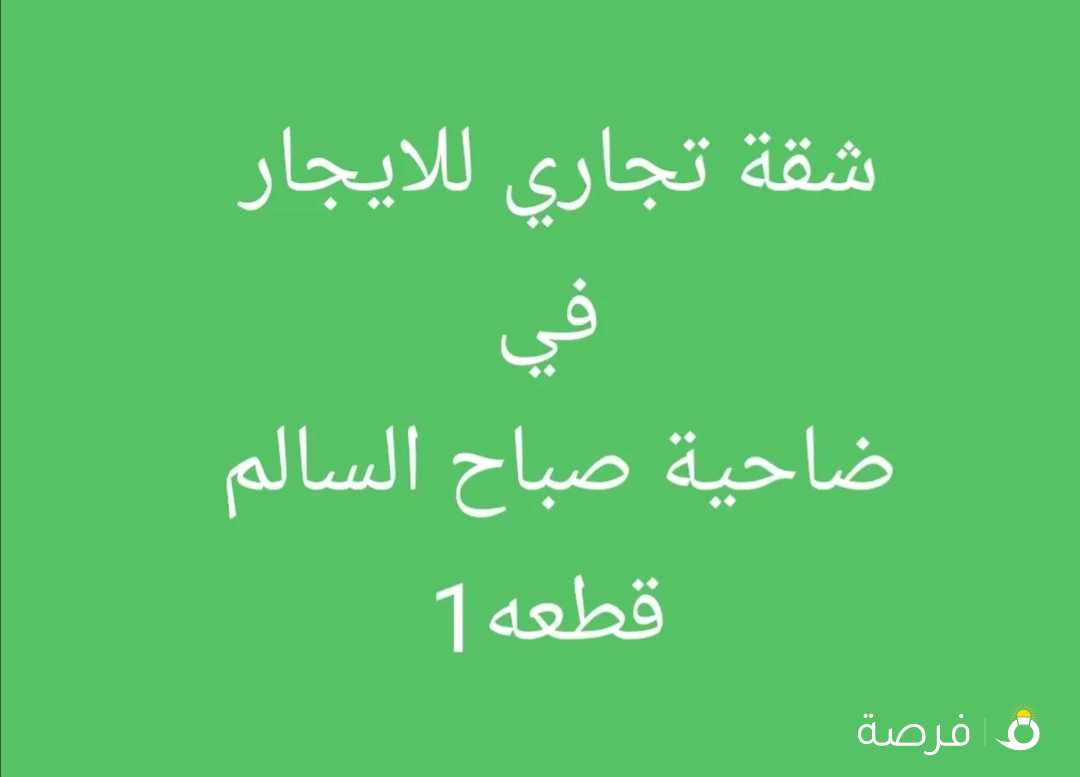 شقة تجاري للايجار
في
ضاحية صباح السالم
قطعه1

فرصة